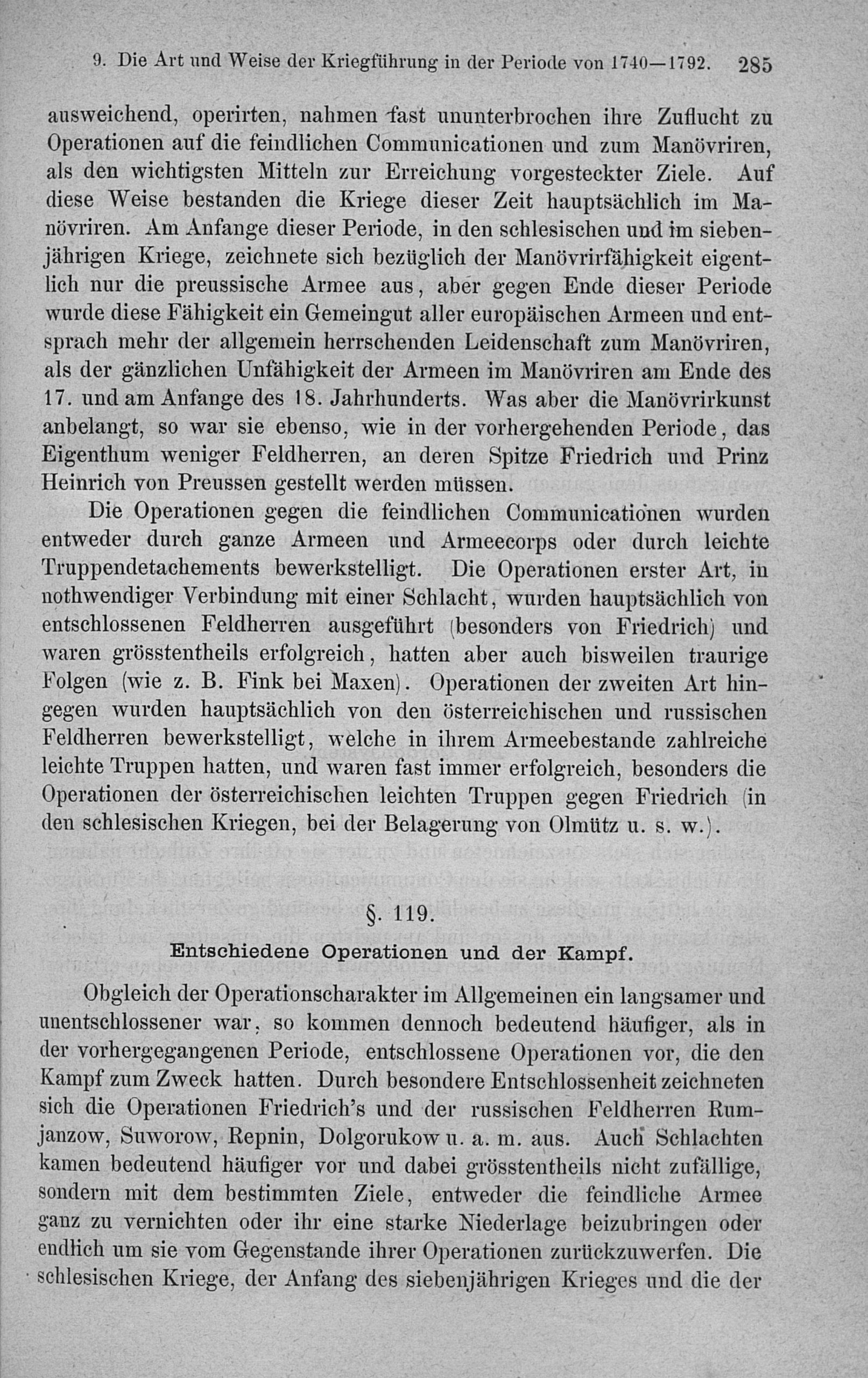 9. Die Art und Weise der Kriegführung in der Periode von 1740—1792. 285

ausweichend, operirten, nahmen fast ununterbrochen ihre Zuflucht zu Operationen auf die feindlichen Communicationen und zum Manövriren, als den wichtigsten Mitteln zur Erreichung vorgesteckter Ziele. Auf diese Weise bestanden die Kriege dieser Zeit hauptsächlich im Manövriren. Am Anfange dieser Periode, in den schlesischen und im siebenjährigen Kriege, zeichnete sich bezüglich der Manövrirfähigkeit eigentlich nur die preussische Armee aus, aber gegen Ende dieser Periode wurde diese Fähigkeit ein Gemeingut aller europäischen Armeen und entsprach mehr der allgemein herrschenden Leidenschaft zum Manövriren, als der gänzlichen Unfähigkeit der Armeen im Manövriren am Ende des 17. und am Anfange des 18. Jahrhunderts. Was aber die Manövrirkunst anbelangt, so war sie ebenso, wie in der vorhergehenden Periode, das Eigenthum weniger Feldherren, an deren Spitze Friedrich und Prinz Heinrich von Preussen gestellt werden müssen.

Die Operationen gegen die feindlichen Communicationen wurden entweder durch ganze Armeen und Armeecorps oder durch leichte Truppendetachements bewerkstelligt. Die Operationen erster Art, in nothwendiger Verbindung mit einer Schlacht, wurden hauptsächlich von entschlossenen Feldherren ausgeführt (besonders von Friedrich) und waren grösstentheils erfolgreich, hatten aber auch bisweilen traurige Folgen (wie z. B. Fink bei Maxen). Operationen der zweiten Art hingegen wurden hauptsächlich von den österreichischen und russischen Feldherren bewerkstelligt, welche in ihrem Armeebestande zahlreiche leichte Truppen hatten, und waren fast immer erfolgreich, besonders die Operationen der österreichischen leichten Truppen gegen Friedrich (in den schlesischen Kriegen, bei der Belagerung von Olmütz u. s. w.).

§. 119.

Entschiedene Operationen und der Kampf.

Obgleich der Operationscharakter im Allgemeinen ein langsamer und unentschlossener war, so kommen dennoch bedeutend häufiger, als in der vorhergegangenen Periode, entschlossene Operationen vor, die den Kampf zum Zweck hatten. Durch besondere Entschlossenheit zeichneten sich die Operationen Friedrich's und der russischen Feldherren Rumjanzow, Suworow, Repnin, Dolgorukow u. a. m. aus. Auch Schlachten kamen bedeutend häufiger vor und dabei grösstentheils nicht zufällige, sondern mit dem bestimmten Ziele, entweder die feindliche Armee ganz zu vernichten oder ihr eine starke Niederlage beizubringen oder endlich um sie vom Gegenstande ihrer Operationen zurückzuwerfen. Die schlesischen Kriege, der Anfang des siebenjährigen Krieges und die der